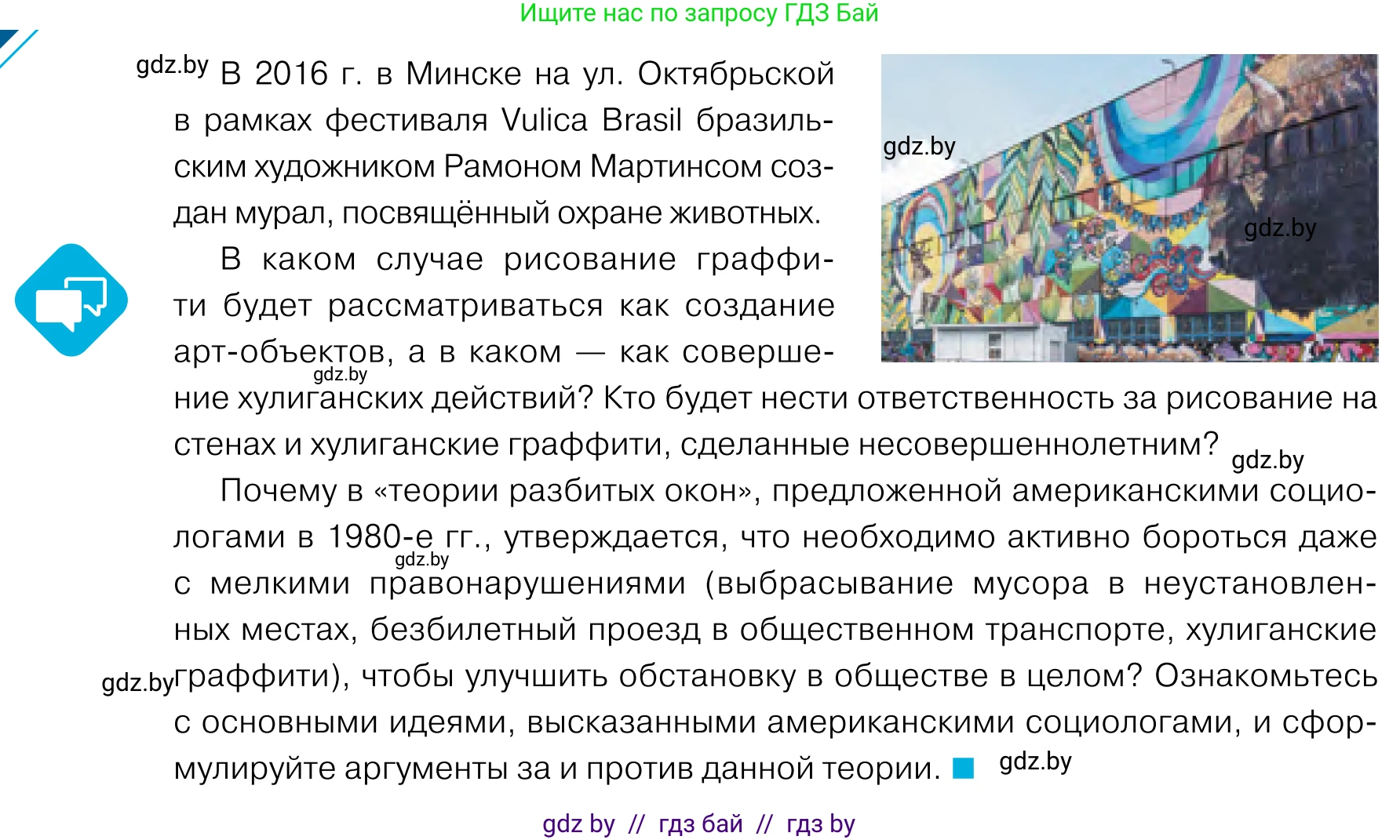 Ищите нас по запросу ГДЗ Бай

gdz.by В 2016 г. в Минске на ул. Октябрьской в рамках фестиваля Vulica Brasil бразильским художником Рамоном Мартинсом создан мурал, посвящённый охране животных.

gdz.by

gdz.by

В каком случае рисование граффити будет рассматриваться как создание арт-объектов, а в каком — как совершение хулиганских действий? Кто будет нести ответственность за рисование на стенах и хулиганские граффити, сделанные несовершеннолетним? gdz.by

gdz.by

Почему в «теории разбитых окон», предложенной американскими социологами в 1980-е гг., утверждается, что необходимо активно бороться даже с мелкими правонарушениями (выбрасывание мусора в неустановленных местах, безбилетный проезд в общественном транспорте, хулиганские граффити), чтобы улучшить обстановку в обществе в целом? Ознакомьтесь с основными идеями, высказанными американскими социологами, и сформулируйте аргументы за и против данной теории.

gdz.by

gdz.by

gdz.by

gdz by // гдз бай // гдз by